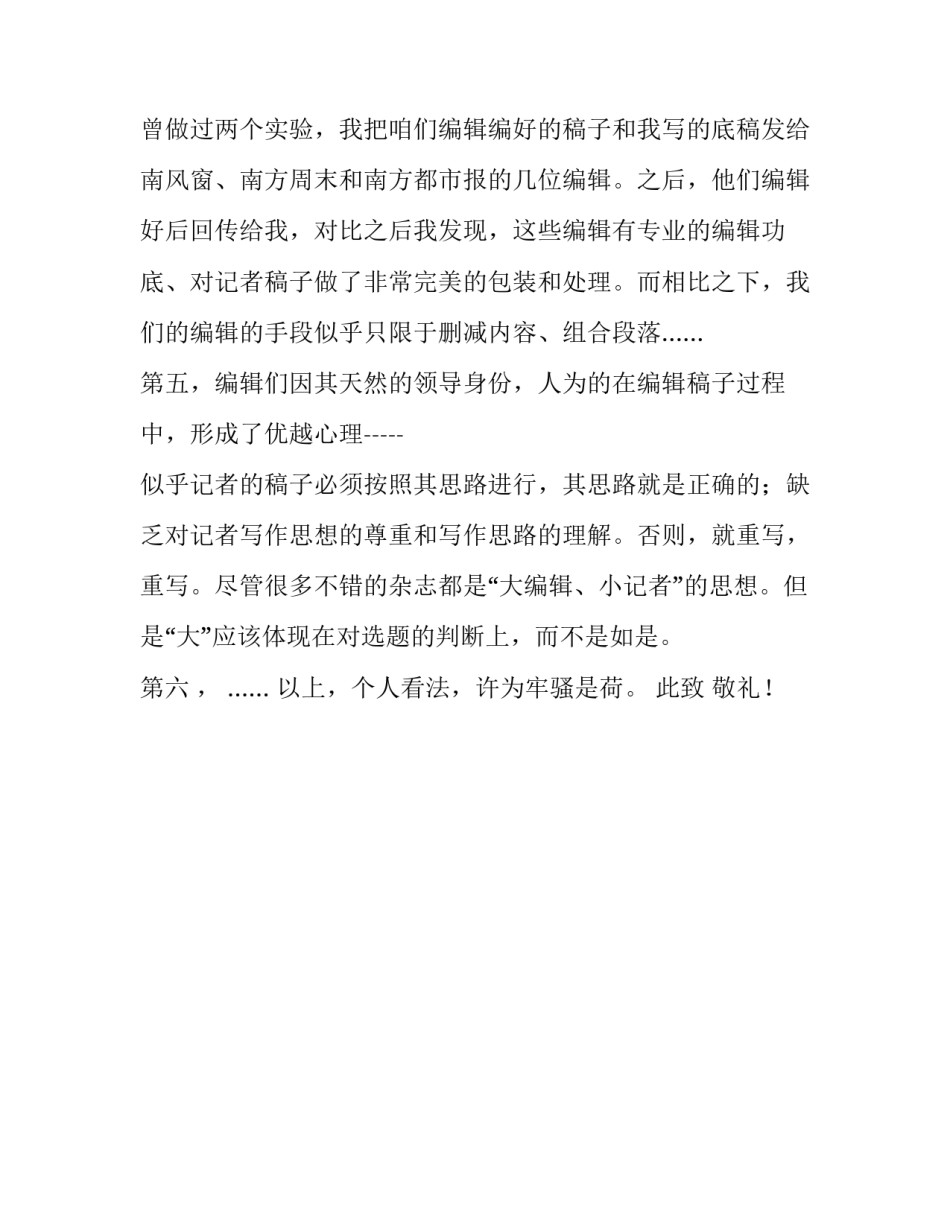 曾做过两个实验，我把咱们编辑编好的稿子和我写的底稿发给南风窗、南方周末和南方都市报的几位编辑。之后，他们编辑好后回传给我，对比之后我发现，这些编辑有专业的编辑功底、对记者稿子做了非常完美的包装和处理。而相比之下，我们的编辑的手段似乎只限于删减内容、组合段落......

第五，编辑们因其天然的领导身份，人为的在编辑稿子过程中，形成了优越心理-----

似乎记者的稿子必须按照其思路进行，其思路就是正确的；缺乏对记者写作思想的尊重和写作思路的理解。否则，就重写，重写。尽管很多不错的杂志都是“大编辑、小记者”的思想。但是“大”应该体现在对选题的判断上，而不是如是。

第六， ...... 以上，个人看法，许为牢骚是荷。 此致 敬礼！